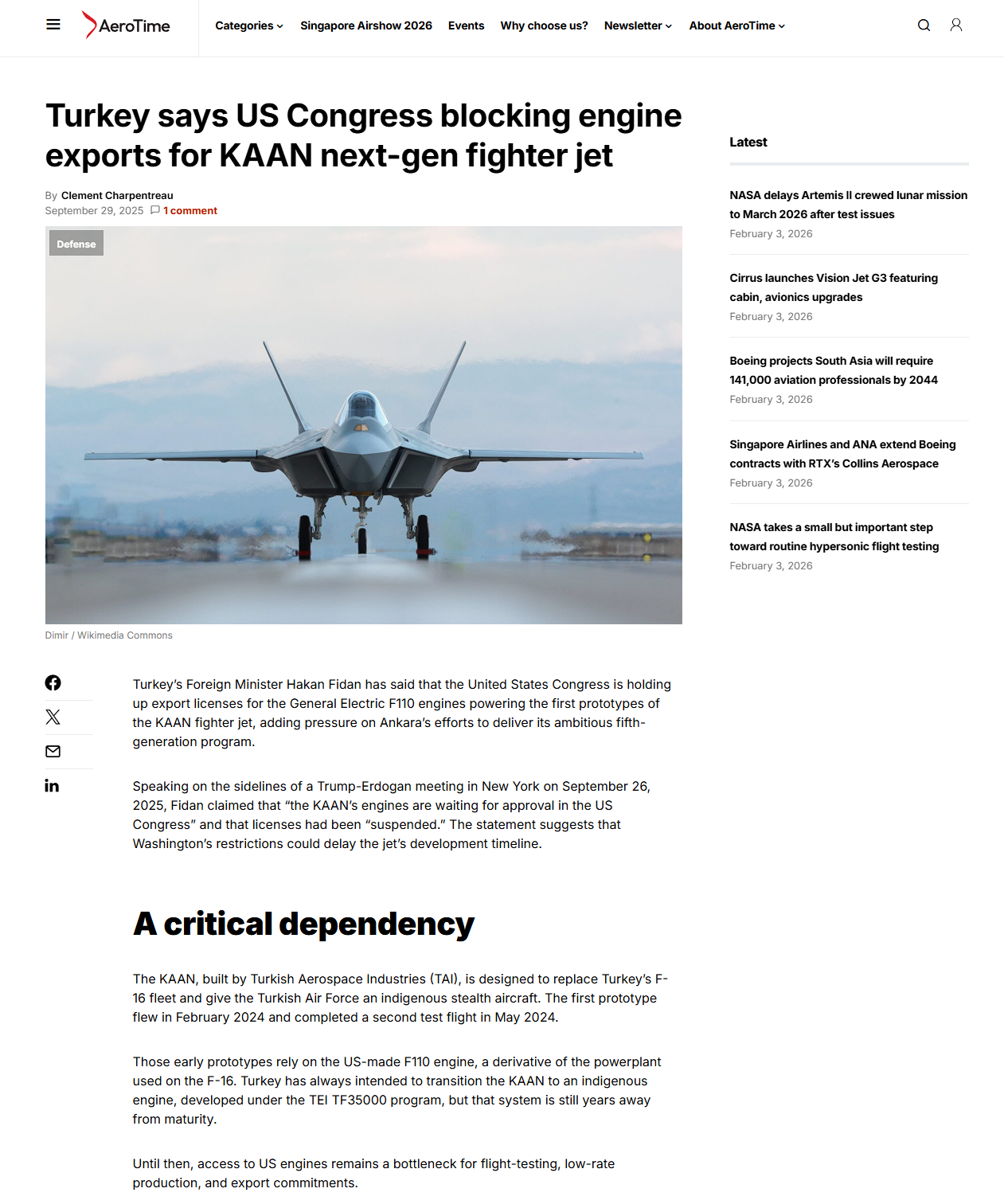 AeroTime

Categories Singapore Airshow 2026 Events Why choose us? Newsletter About AeroTime

Turkey says US Congress blocking engine exports for KAAN next-gen fighter jet

By Clement Charpentreau
September 29, 2025 1 comment

Defense

Dimir / Wikimedia Commons

Turkey's Foreign Minister Hakan Fidan has said that the United States Congress is holding up export licenses for the General Electric F110 engines powering the first prototypes of the KAAN fighter jet, adding pressure on Ankara's efforts to deliver its ambitious fifth-generation program.

Speaking on the sidelines of a Trump-Erdogan meeting in New York on September 26, 2025, Fidan claimed that "the KAAN's engines are waiting for approval in the US Congress" and that licenses had been "suspended." The statement suggests that Washington's restrictions could delay the jet's development timeline.

A critical dependency

The KAAN, built by Turkish Aerospace Industries (TAI), is designed to replace Turkey's F-16 fleet and give the Turkish Air Force an indigenous stealth aircraft. The first prototype flew in February 2024 and completed a second test flight in May 2024.

Those early prototypes rely on the US-made F110 engine, a derivative of the powerplant used on the F-16. Turkey has always intended to transition the KAAN to an indigenous engine, developed under the TEI TF35000 program, but that system is still years away from maturity.

Until then, access to US engines remains a bottleneck for flight-testing, low-rate production, and export commitments.

Latest

NASA delays Artemis II crewed lunar mission to March 2026 after test issues
February 3, 2026

Cirrus launches Vision Jet G3 featuring cabin, avionics upgrades
February 3, 2026

Boeing projects South Asia will require 141,000 aviation professionals by 2044
February 3, 2026

Singapore Airlines and ANA extend Boeing contracts with RTX's Collins Aerospace
February 3, 2026

NASA takes a small but important step toward routine hypersonic flight testing
February 3, 2026